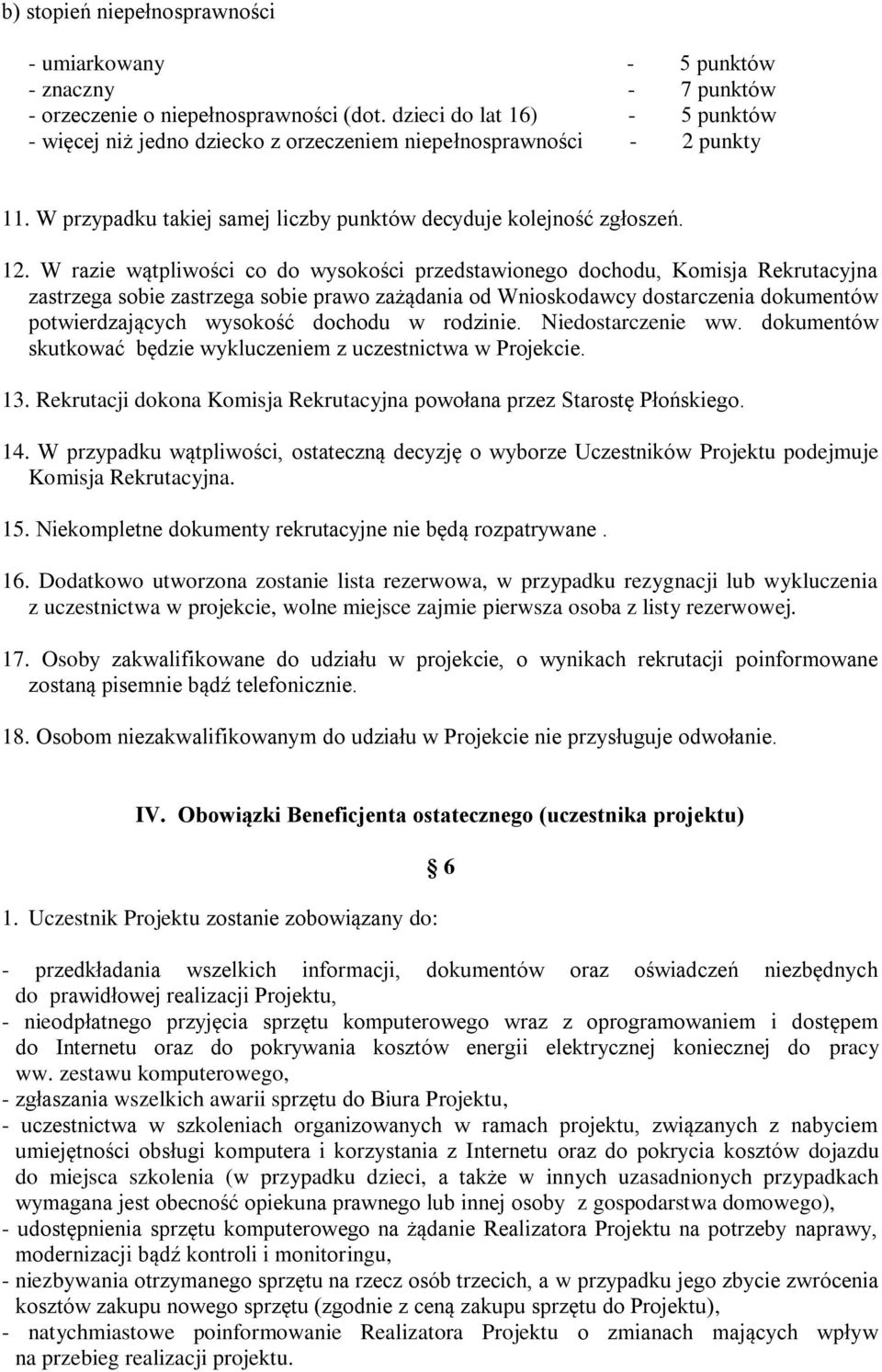 b) stopień niepełnosprawności

- umiarkowany - 5 punktów
- znaczny - 7 punktów
- orzeczenie o niepełnosprawności (dot. dzieci do lat 16) - 5 punktów
- więcej niż jedno dziecko z orzeczeniem niepełnosprawności - 2 punkty

11. W przypadku takiej samej liczby punktów decyduje kolejność zgłoszeń.

12. W razie wątpliwości co do wysokości przedstawionego dochodu, Komisja Rekrutacyjna zastrzega sobie zastrzega sobie prawo zażądania od Wnioskodawcy dostarczenia dokumentów potwierdzających wysokość dochodu w rodzinie. Niedostarczenie ww. dokumentów skutkować będzie wykluczeniem z uczestnictwa w Projekcie.

13. Rekrutacji dokona Komisja Rekrutacyjna powołana przez Starostę Płońskiego.

14. W przypadku wątpliwości, ostateczną decyzję o wyborze Uczestników Projektu podejmuje Komisja Rekrutacyjna.

15. Niekompletne dokumenty rekrutacyjne nie będą rozpatrywane .

16. Dodatkowo utworzona zostanie lista rezerwowa, w przypadku rezygnacji lub wykluczenia z uczestnictwa w projekcie, wolne miejsce zajmie pierwsza osoba z listy rezerwowej.

17. Osoby zakwalifikowane do udziału w projekcie, o wynikach rekrutacji poinformowane zostaną pisemnie bądź telefonicznie.

18. Osobom niezakwalifikowanym do udziału w Projekcie nie przysługuje odwołanie.

IV. Obowiązki Beneficjenta ostatecznego (uczestnika projektu)

§ 6

1. Uczestnik Projektu zostanie zobowiązany do:

- przedkładania wszelkich informacji, dokumentów oraz oświadczeń niezbędnych do prawidłowej realizacji Projektu,
- nieodpłatnego przyjęcia sprzętu komputerowego wraz z oprogramowaniem i dostępem do Internetu oraz do pokrywania kosztów energii elektrycznej koniecznej do pracy ww. zestawu komputerowego,
- zgłaszania wszelkich awarii sprzętu do Biura Projektu,
- uczestnictwa w szkoleniach organizowanych w ramach projektu, związanych z nabyciem umiejętności obsługi komputera i korzystania z Internetu oraz do pokrycia kosztów dojazdu do miejsca szkolenia (w przypadku dzieci, a także w innych uzasadnionych przypadkach wymagana jest obecność opiekuna prawnego lub innej osoby z gospodarstwa domowego),
- udostępnienia sprzętu komputerowego na żądanie Realizatora Projektu na potrzeby naprawy, modernizacji bądź kontroli i monitoringu,
- niezbywania otrzymanego sprzętu na rzecz osób trzecich, a w przypadku jego zbycie zwrócenia kosztów zakupu nowego sprzętu (zgodnie z ceną zakupu sprzętu do Projektu),
- natychmiastowe poinformowanie Realizatora Projektu o zmianach mających wpływ na przebieg realizacji projektu.